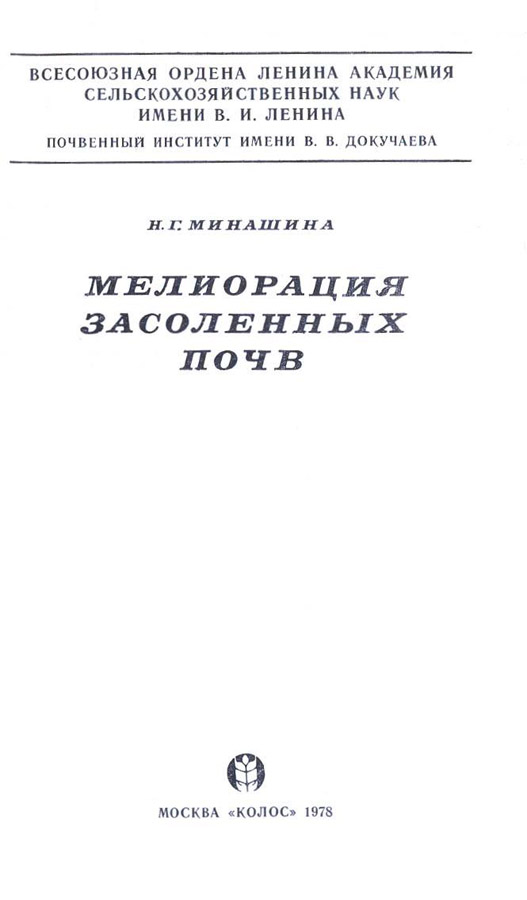 ВСЕСОЮЗНАЯ ОРДЕНА ЛЕНИНА АКАДЕМИЯ
СЕЛЬСКОХОЗЯЙСТВЕННЫХ НАУК
ИМЕНИ В. И. ЛЕНИНА
ПОЧВЕННЫЙ ИНСТИТУТ ИМЕНИ В. В. ДОКУЧАЕВА

Н. Г. МИНАШИНА

МЕЛИОРАЦИЯ
ЗАСОЛЕННЫХ
ПОЧВ

МОСКВА «КОЛОС» 1978